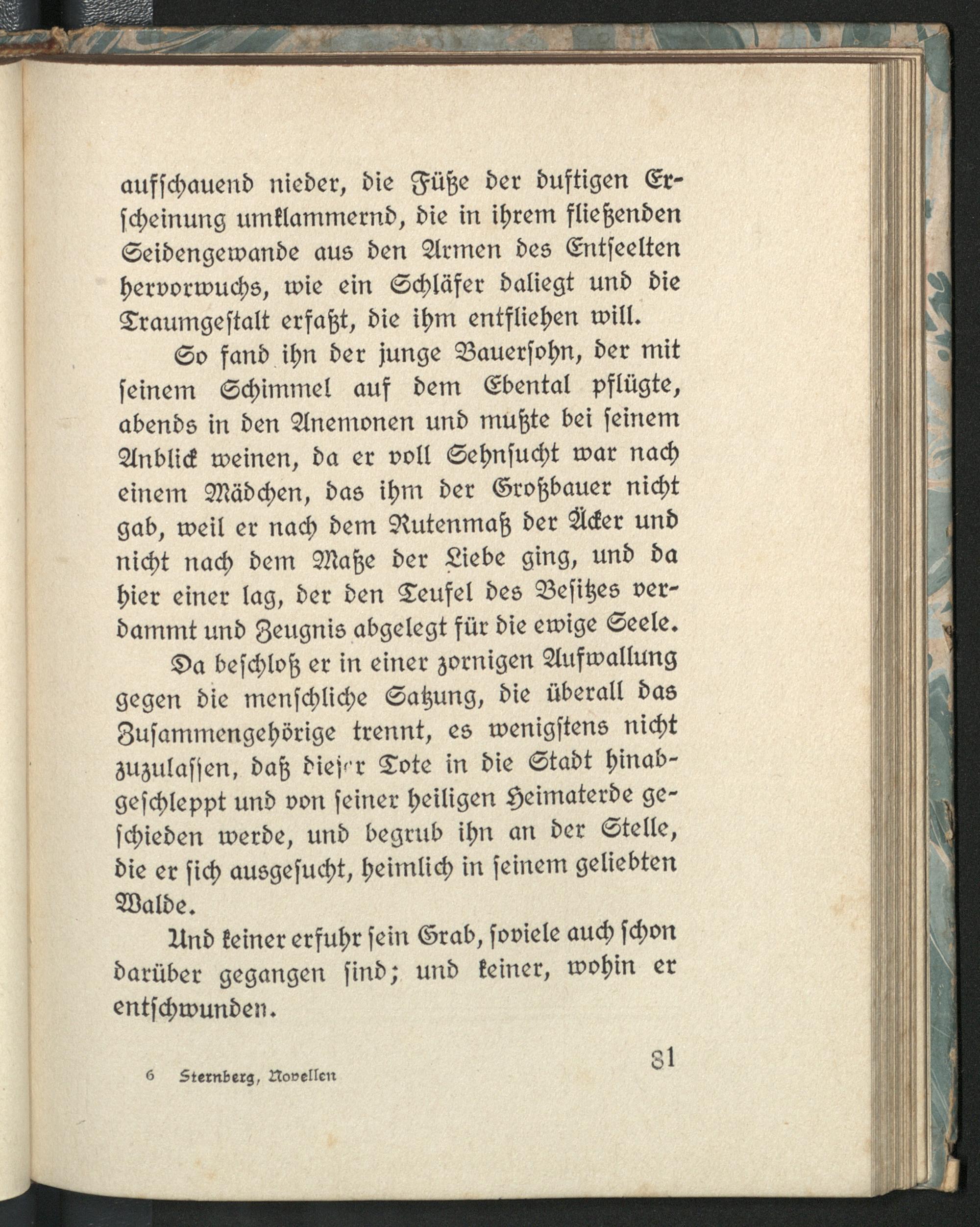 aufschauend nieder, die Füße der duftigen Erscheinung umklammernd, die in ihrem fließenden Seidengewande aus den Armen des Entseelten hervorwuchs, wie ein Schläfer daliegt und die Traumgestalt erfaßt, die ihm entfliehen will.

So fand ihn der junge Bauersohn, der mit seinem Schimmel auf dem Ebental pflügte, abends in den Anemonen und mußte bei seinem Anblick weinen, da er voll Sehnsucht war nach einem Mädchen, das ihm der Großbauer nicht gab, weil er nach dem Rutenmaß der Äcker und nicht nach dem Maße der Liebe ging, und da hier einer lag, der den Teufel des Besitzes verdammt und Zeugnis abgelegt für die ewige Seele.

Da beschloß er in einer zornigen Aufwallung gegen die menschliche Satzung, die überall das Zusammengehörige trennt, es wenigstens nicht zuzulassen, daß dieser Tote in die Stadt hinabgeschleppt und von seiner heiligen Heimaterde geschieden werde, und begrub ihn an der Stelle, die er sich ausgesucht, heimlich in seinem geliebten Walde.

Und keiner erfuhr sein Grab, soviele auch schon darüber gegangen sind; und keiner, wohin er entschwunden.

6 Sternberg, Novellen

81